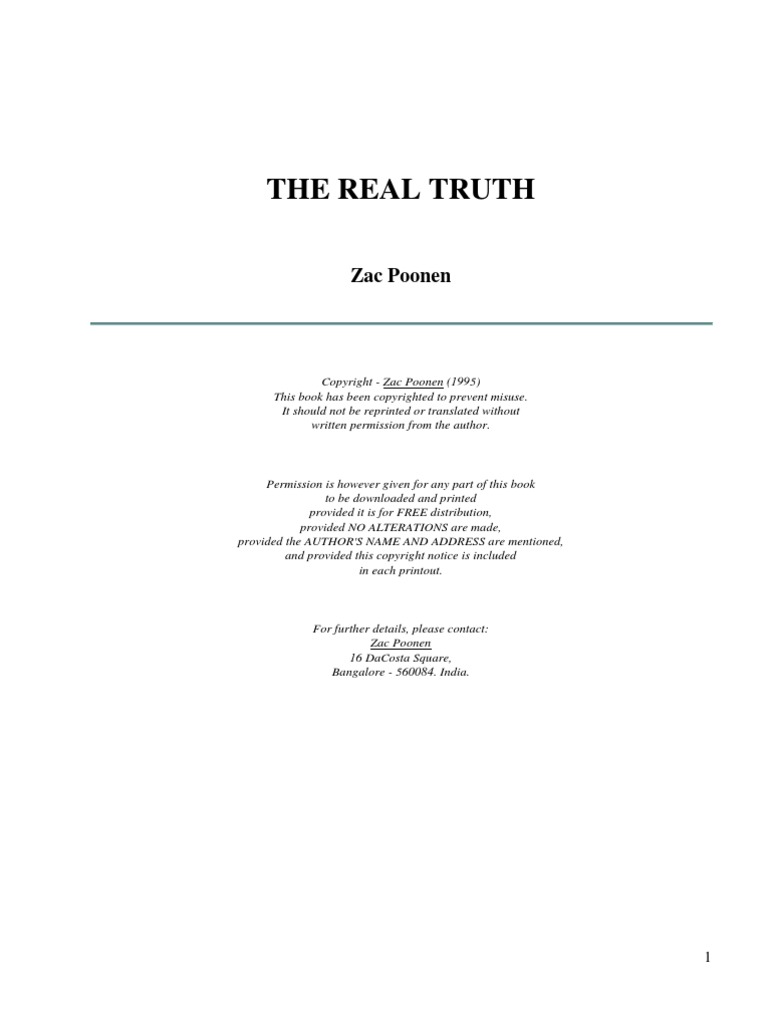 THE REAL TRUTH

Zac Poonen

Copyright - Zac Poonen (1995)
This book has been copyrighted to prevent misuse.
It should not be reprinted or translated without
written permission from the author.

Permission is however given for any part of this book
to be downloaded and printed
provided it is for FREE distribution,
provided NO ALTERATIONS are made,
provided the AUTHOR'S NAME AND ADDRESS are mentioned,
and provided this copyright notice is included
in each printout.

For further details, please contact:
Zac Poonen
16 DaCosta Square,
Bangalore - 560084. India.

1